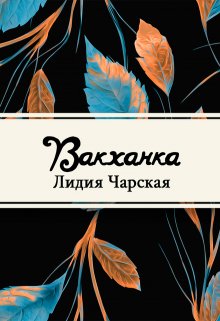 Вакханка
Лидия Чарская